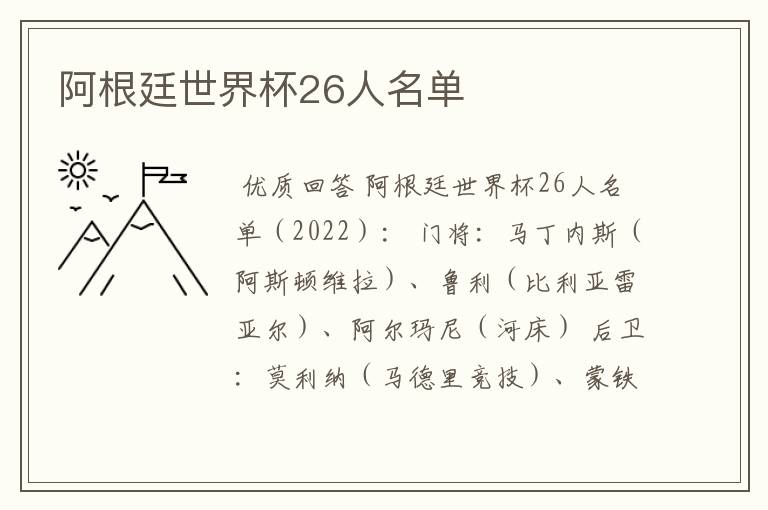 阿根廷世界杯26人名单

优质回答 阿根廷世界杯26人名单（2022）： 门将：马丁内斯（阿斯顿维拉）、鲁利（比利亚雷亚尔）、阿尔玛尼（河床） 后卫：莫利纳（马德里竞技）、蒙铁